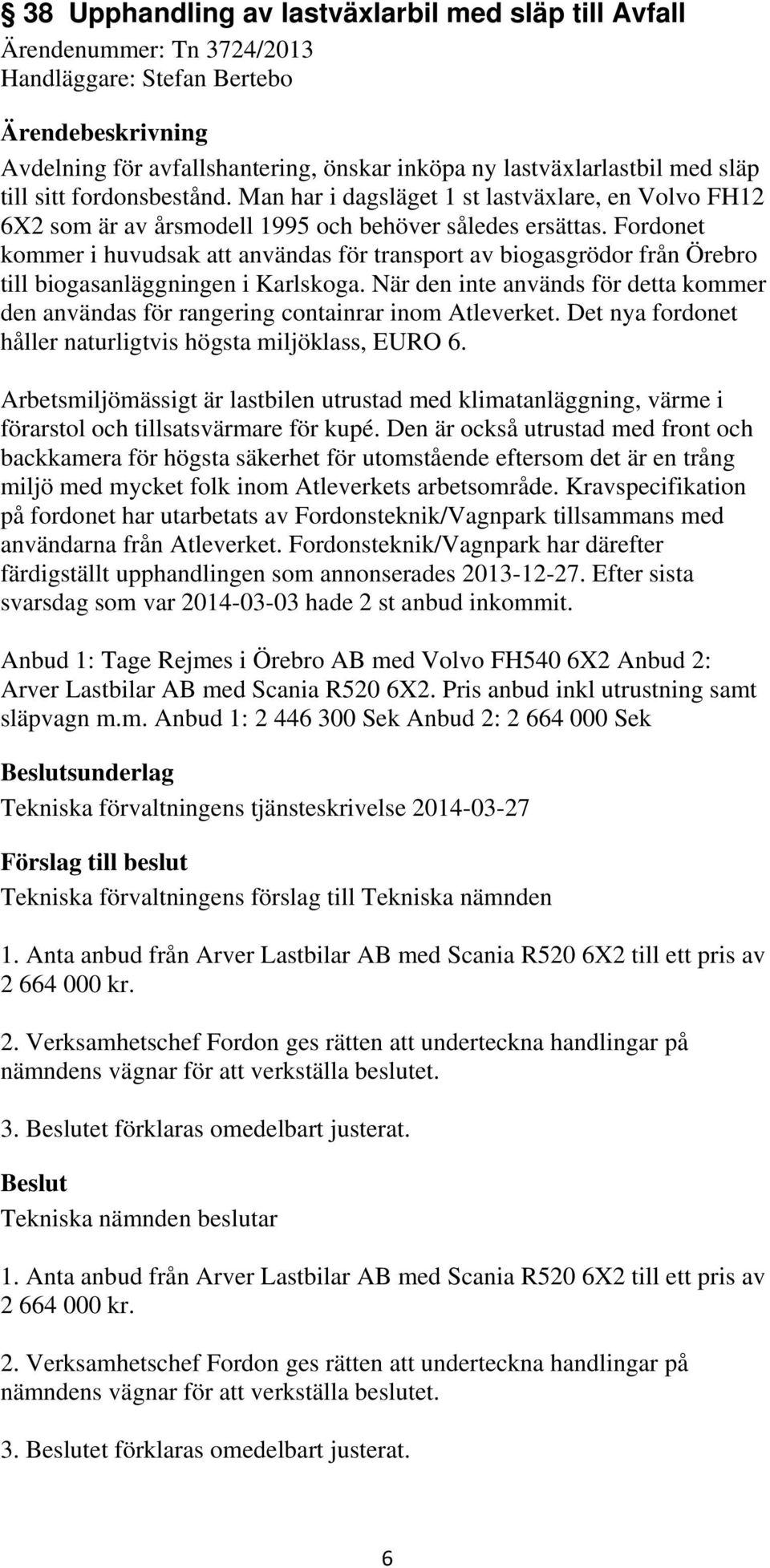 38 Upphandling av lastväxlarbil med släp till Avfall
Ärendenummer: Tn 3724/2013
Handläggare: Stefan Bertebo

Ärendebeskrivning
Avdelning för avfallshantering, önskar inköpa ny lastväxlarlastbil med släp till sitt fordonsbestånd. Man har i dagsläget 1 st lastväxlare, en Volvo FH12 6X2 som är av årsmodell 1995 och behöver således ersättas. Fordonet kommer i huvudsak att användas för transport av biogasgrödor från Örebro till biogasanläggningen i Karlskoga. När den inte används för detta kommer den användas för rangering containrar inom Atleverket. Det nya fordonet håller naturligtvis högsta miljöklass, EURO 6.

Arbetsmiljömässigt är lastbilen utrustad med klimatanläggning, värme i förarstol och tillsatsvärmare för kupé. Den är också utrustad med front och backkamera för högsta säkerhet för utomstående eftersom det är en trång miljö med mycket folk inom Atleverkets arbetsområde. Kravspecifikation på fordonet har utarbetats av Fordonsteknik/Vagnpark tillsammans med användarna från Atleverket. Fordonsteknik/Vagnpark har därefter färdigställt upphandlingen som annonserades 2013-12-27. Efter sista svarsdag som var 2014-03-03 hade 2 st anbud inkommit.

Anbud 1: Tage Rejmes i Örebro AB med Volvo FH540 6X2 Anbud 2: Arver Lastbilar AB med Scania R520 6X2. Pris anbud inkl utrustning samt släpvagn m.m. Anbud 1: 2 446 300 Sek Anbud 2: 2 664 000 Sek

Beslutsunderlag
Tekniska förvaltningens tjänsteskrivelse 2014-03-27

Förslag till beslut
Tekniska förvaltningens förslag till Tekniska nämnden

1. Anta anbud från Arver Lastbilar AB med Scania R520 6X2 till ett pris av 2 664 000 kr.

2. Verksamhetschef Fordon ges rätten att underteckna handlingar på nämndens vägnar för att verkställa beslutet.

3. Beslutet förklaras omedelbart justerat.

Beslut
Tekniska nämnden beslutar

1. Anta anbud från Arver Lastbilar AB med Scania R520 6X2 till ett pris av 2 664 000 kr.

2. Verksamhetschef Fordon ges rätten att underteckna handlingar på nämndens vägnar för att verkställa beslutet.

3. Beslutet förklaras omedelbart justerat.

6